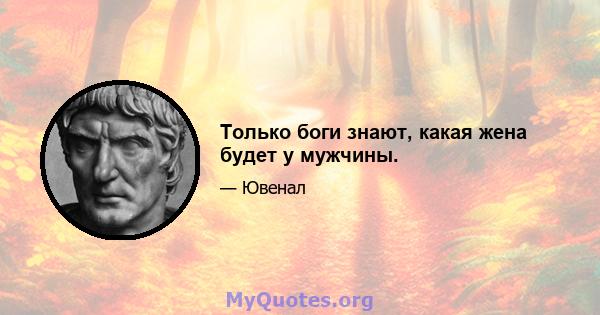 Только боги знают, какая жена будет у мужчины.

— Ювенал

MyQuotes.org